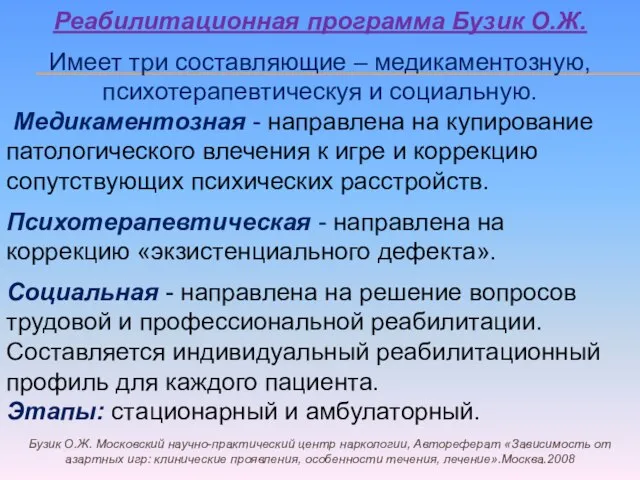 Реабилитационная программа Бузик О.Ж.

Имеет три составляющие – медикаментозную, психотерапевтическуя и социальную.

Медикаментозная - направлена на купирование патологического влечения к игре и коррекцию сопутствующих психических расстройств.

Психотерапевтическая - направлена на коррекцию «экзистенциального дефекта».

Социальная - направлена на решение вопросов трудовой и профессиональной реабилитации. Составляется индивидуальный реабилитационный профиль для каждого пациента.
Этапы: стационарный и амбулаторный.

Бузик О.Ж. Московский научно-практический центр наркологии, Автореферат «Зависимость от азартных игр: клинические проявления, особенности течения, лечение».Москва.2008